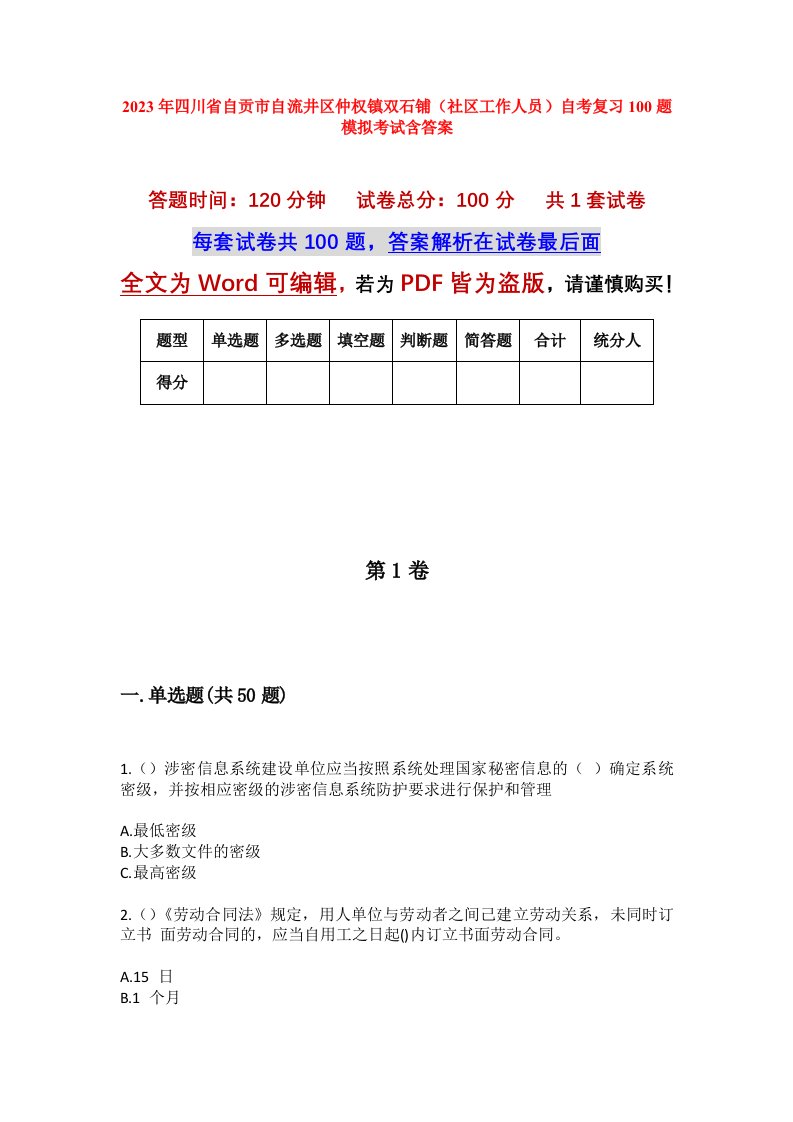 2023年四川省自贡市自流井区仲权镇双石铺（社区工作人员）自考复习100题模拟考试含答案

答题时间：120分钟　　试卷总分：100分　　共1套试卷

每套试卷共100题，答案解析在试卷最后面

全文为Word可编辑，若为PDF皆为盗版，请谨慎购买！

| 题型 | 单选题 | 多选题 | 填空题 | 判断题 | 简答题 | 合计 | 统分人 |
|---|---|---|---|---|---|---|---|
| 得分 | | | | | | | |

第1卷

一.单选题(共50题)

1.（）涉密信息系统建设单位应当按照系统处理国家秘密信息的（ ）确定系统密级，并按相应密级的涉密信息系统防护要求进行保护和管理

A.最低密级
B.大多数文件的密级
C.最高密级

2.（）《劳动合同法》规定，用人单位与劳动者之间已建立劳动关系，未同时订立书 面劳动合同的，应当自用工之日起()内订立书面劳动合同。

A.15 日
B.1 个月